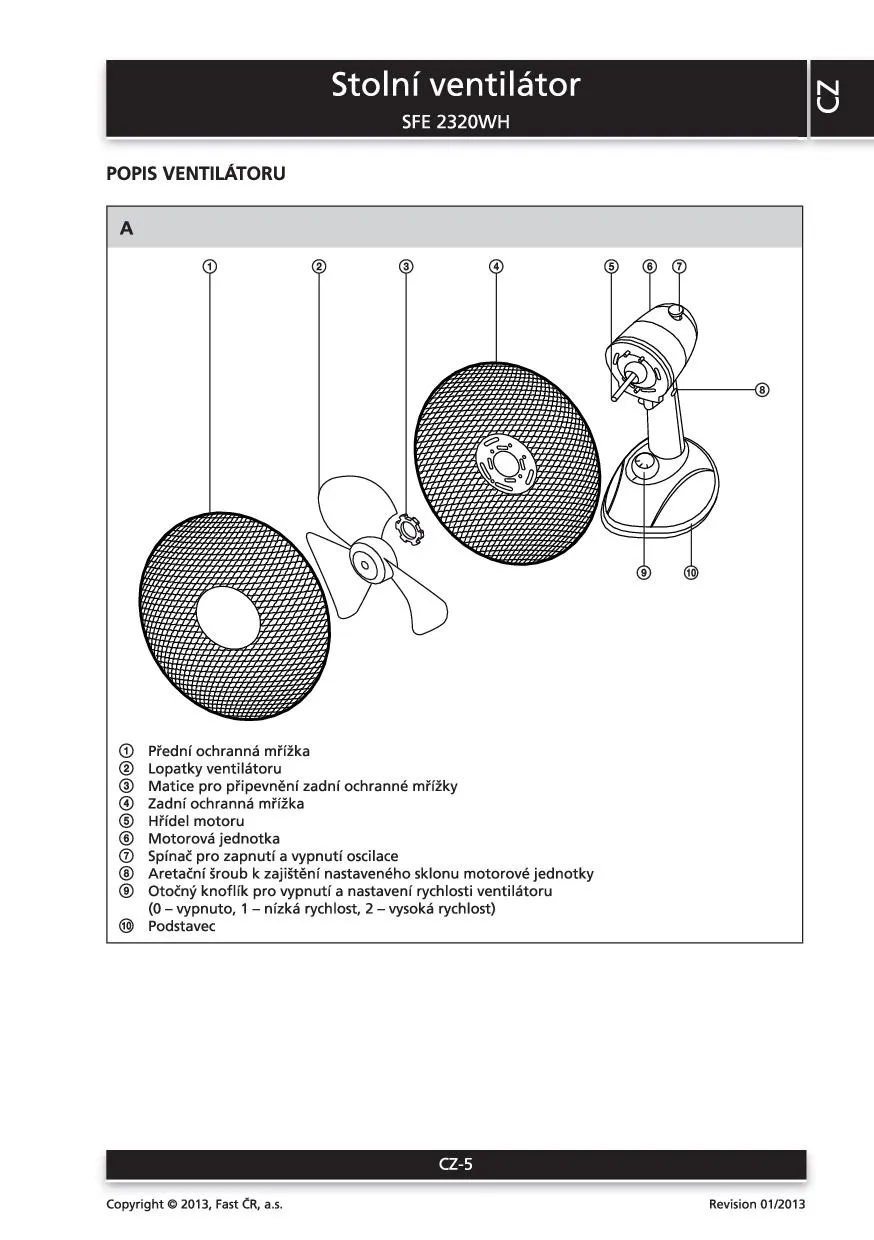 Stolní ventilátor
SFE 2320WH

CZ

POPIS VENTILÁTORU

A

① ② ③ ④ ⑤ ⑥ ⑦ ⑧ ⑨ ⑩

① Přední ochranná mřížka
② Lopatky ventilátoru
③ Matice pro připevnění zadní ochranné mřížky
④ Zadní ochranná mřížka
⑤ Hřídel motoru
⑥ Motorová jednotka
⑦ Spínač pro zapnutí a vypnutí oscilace
⑧ Aretační šroub k zajištění nastaveného sklonu motorové jednotky
⑨ Otočný knoflík pro vypnutí a nastavení rychlosti ventilátoru (0 – vypnuto, 1 – nízká rychlost, 2 – vysoká rychlost)
⑩ Podstavec

CZ-5

Copyright © 2013, Fast ČR, a.s.

Revision 01/2013